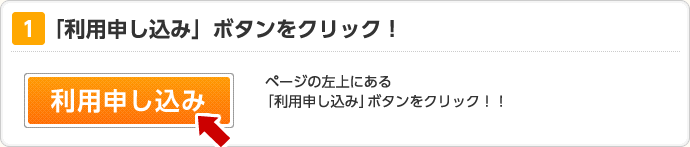 1 「利用申し込み」ボタンをクリック！

利用申し込み

ページの左上にある
「利用申し込み」ボタンをクリック！！